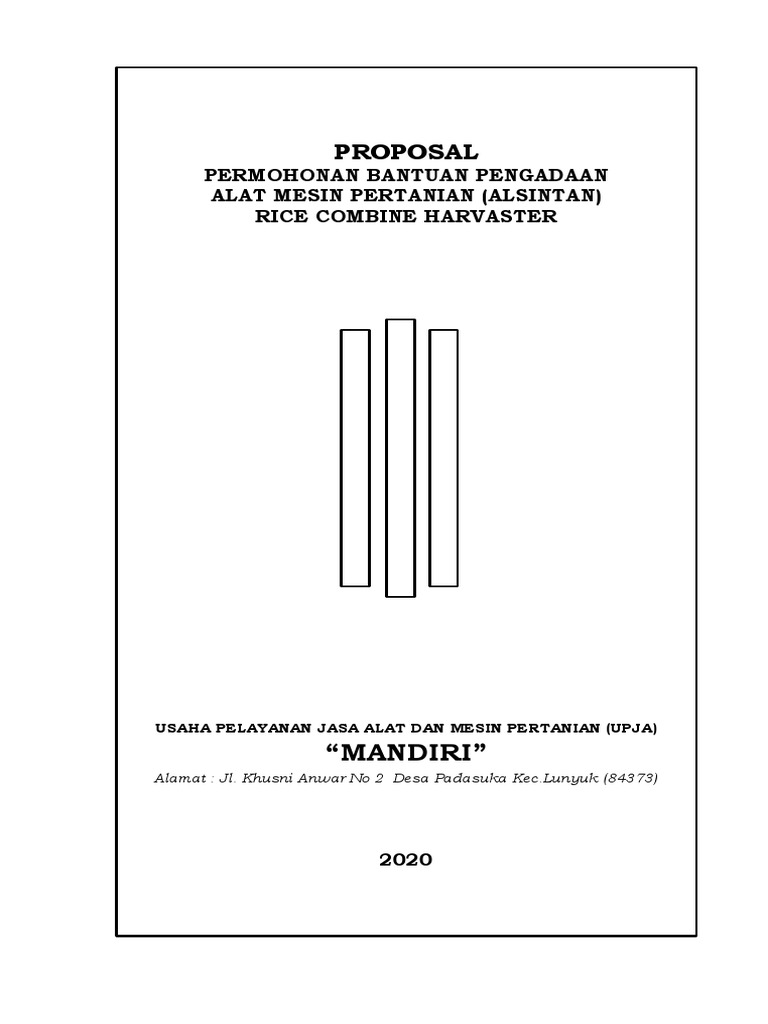 PROPOSAL
PERMOHONAN BANTUAN PENGADAAN
ALAT MESIN PERTANIAN (ALSINTAN)
RICE COMBINE HARVASTER

USAHA PELAYANAN JASA ALAT DAN MESIN PERTANIAN (UPJA)
“MANDIRI”
Alamat : Jl. Khusni Anwar No 2 Desa Padasuka Kec.Lunyuk (84373)

2020